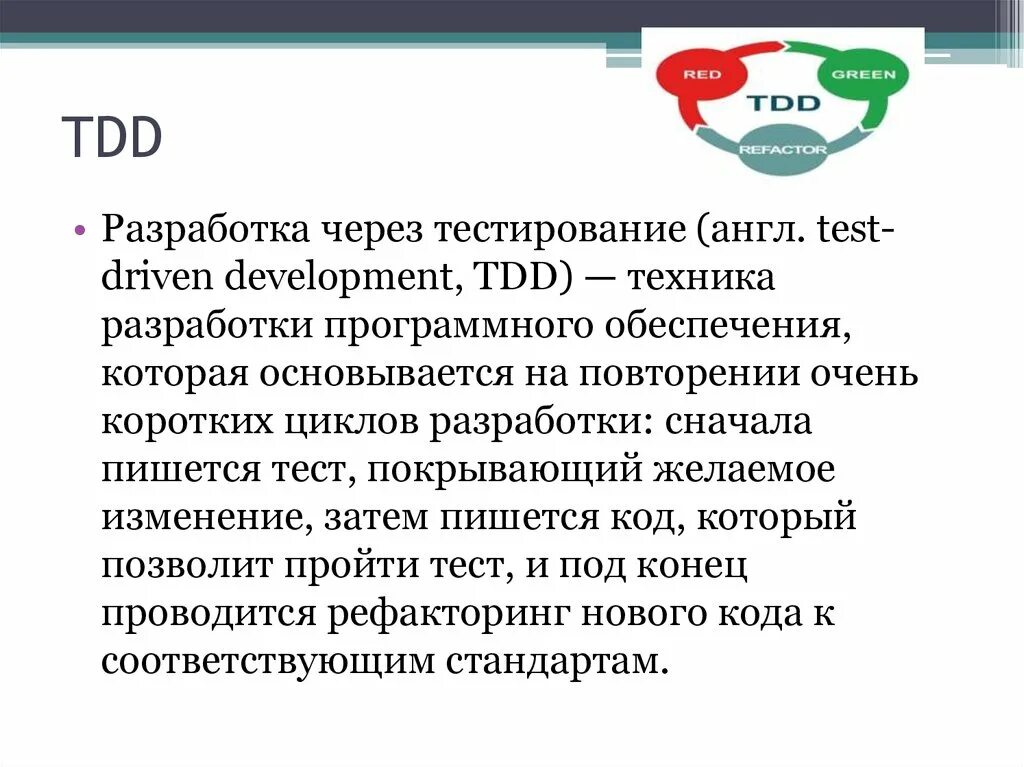 TDD

RED
GREEN
TDD
REFACTOR

• Разработка через тестирование (англ. test-driven development, TDD) — техника разработки программного обеспечения, которая основывается на повторении очень коротких циклов разработки: сначала пишется тест, покрывающий желаемое изменение, затем пишется код, который позволит пройти тест, и под конец проводится рефакторинг нового кода к соответствующим стандартам.